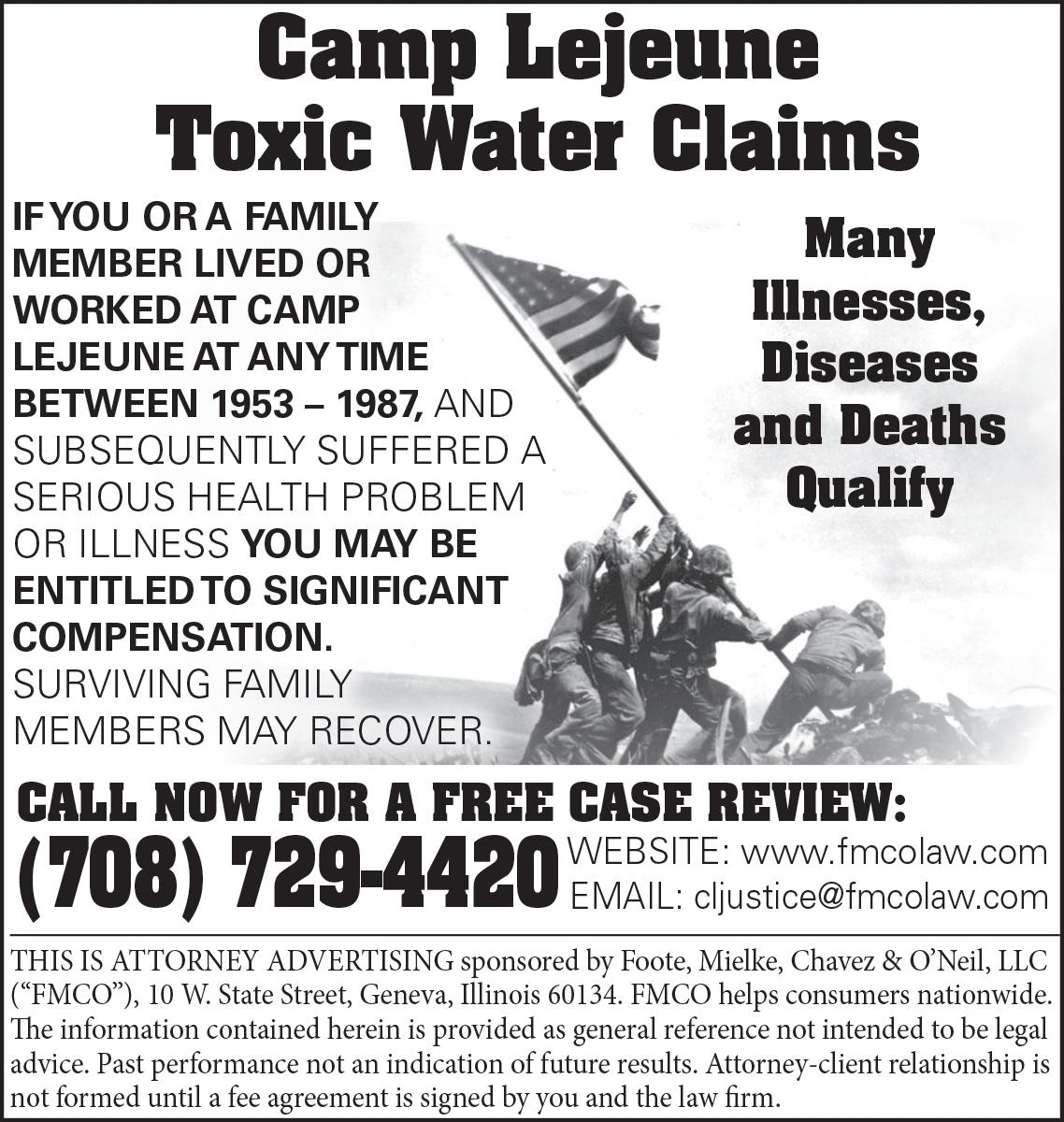 Camp Lejeune
Toxic Water Claims

IF YOU OR A FAMILY MEMBER LIVED OR WORKED AT CAMP LEJEUNE AT ANY TIME BETWEEN 1953 – 1987, AND SUBSEQUENTLY SUFFERED A SERIOUS HEALTH PROBLEM OR ILLNESS YOU MAY BE ENTITLED TO SIGNIFICANT COMPENSATION. SURVIVING FAMILY MEMBERS MAY RECOVER.

Many Illnesses, Diseases and Deaths Qualify

CALL NOW FOR A FREE CASE REVIEW:

(708) 729-4420

WEBSITE: www.fmcolaw.com
EMAIL: cljustice@fmcolaw.com

THIS IS ATTORNEY ADVERTISING sponsored by Foote, Mielke, Chavez & O'Neil, LLC ("FMCO"), 10 W. State Street, Geneva, Illinois 60134. FMCO helps consumers nationwide. The information contained herein is provided as general reference not intended to be legal advice. Past performance not an indication of future results. Attorney-client relationship is not formed until a fee agreement is signed by you and the law firm.